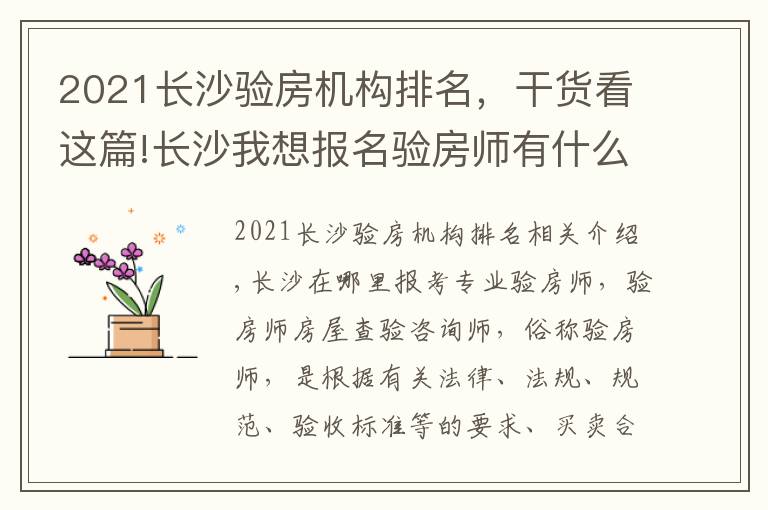 2021长沙验房机构排名，干货看这篇!长沙我想报名验房师有什么

2021长沙验房机构排名相关介绍，长沙在哪里报考专业验房师，验房师房屋查验咨询师，俗称验房师，是根据有关法律、法规、规范、验收标准等的要求、买卖合